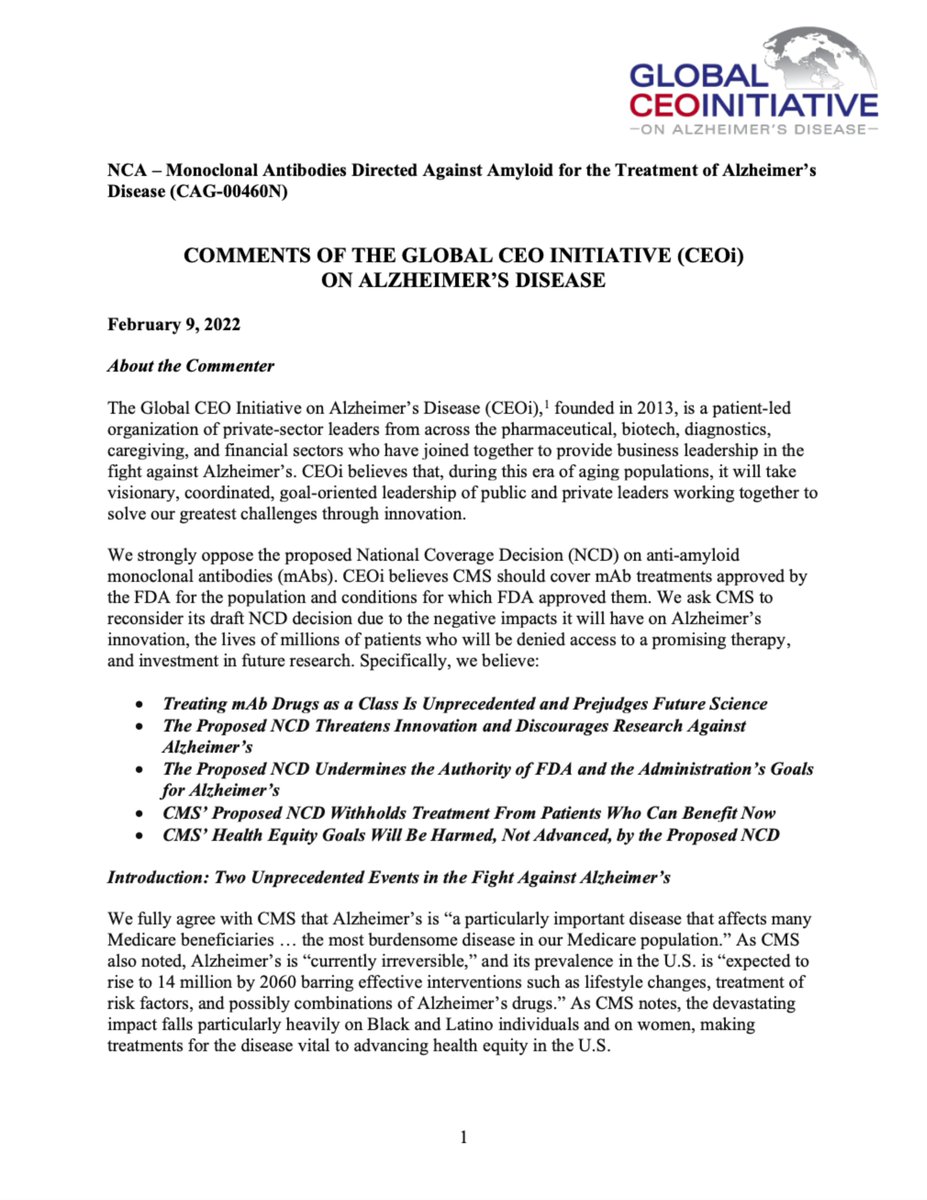 GLOBAL CEOINITIATIVE
—ON ALZHEIMER'S DISEASE—

NCA – Monoclonal Antibodies Directed Against Amyloid for the Treatment of Alzheimer's Disease (CAG-00460N)

COMMENTS OF THE GLOBAL CEO INITIATIVE (CEOi) ON ALZHEIMER'S DISEASE

February 9, 2022

About the Commenter

The Global CEO Initiative on Alzheimer's Disease (CEOi),$^1$ founded in 2013, is a patient-led organization of private-sector leaders from across the pharmaceutical, biotech, diagnostics, caregiving, and financial sectors who have joined together to provide business leadership in the fight against Alzheimer's. CEOi believes that, during this era of aging populations, it will take visionary, coordinated, goal-oriented leadership of public and private leaders working together to solve our greatest challenges through innovation.

We strongly oppose the proposed National Coverage Decision (NCD) on anti-amyloid monoclonal antibodies (mAbs). CEOi believes CMS should cover mAb treatments approved by the FDA for the population and conditions for which FDA approved them. We ask CMS to reconsider its draft NCD decision due to the negative impacts it will have on Alzheimer's innovation, the lives of millions of patients who will be denied access to a promising therapy, and investment in future research. Specifically, we believe:

• Treating mAb Drugs as a Class Is Unprecedented and Prejudges Future Science
• The Proposed NCD Threatens Innovation and Discourages Research Against Alzheimer's
• The Proposed NCD Undermines the Authority of FDA and the Administration's Goals for Alzheimer's
• CMS' Proposed NCD Withholds Treatment From Patients Who Can Benefit Now
• CMS' Health Equity Goals Will Be Harmed, Not Advanced, by the Proposed NCD

Introduction: Two Unprecedented Events in the Fight Against Alzheimer's

We fully agree with CMS that Alzheimer's is "a particularly important disease that affects many Medicare beneficiaries … the most burdensome disease in our Medicare population." As CMS also noted, Alzheimer's is "currently irreversible," and its prevalence in the U.S. is "expected to rise to 14 million by 2060 barring effective interventions such as lifestyle changes, treatment of risk factors, and possibly combinations of Alzheimer's drugs." As CMS notes, the devastating impact falls particularly heavily on Black and Latino individuals and on women, making treatments for the disease vital to advancing health equity in the U.S.

1